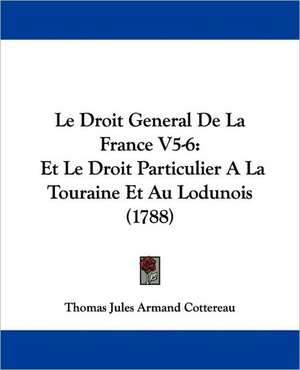 Le Droit General De La France V5-6: Et Le Droit Particulier A La Touraine Et Au Lodunois (1788)

Thomas Jules Armand Cottereau